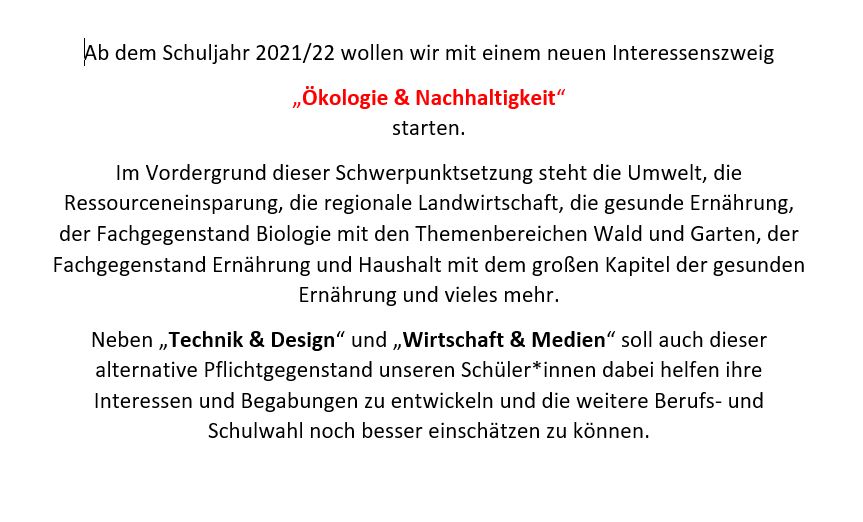 Ab dem Schuljahr 2021/22 wollen wir mit einem neuen Interessenszweig

„Ökologie & Nachhaltigkeit“
starten.

Im Vordergrund dieser Schwerpunktsetzung steht die Umwelt, die Ressourceneinsparung, die regionale Landwirtschaft, die gesunde Ernährung, der Fachgegenstand Biologie mit den Themenbereichen Wald und Garten, der Fachgegenstand Ernährung und Haushalt mit dem großen Kapitel der gesunden Ernährung und vieles mehr.

Neben „Technik & Design“ und „Wirtschaft & Medien“ soll auch dieser alternative Pflichtgegenstand unseren Schüler*innen dabei helfen ihre Interessen und Begabungen zu entwickeln und die weitere Berufs- und Schulwahl noch besser einschätzen zu können.